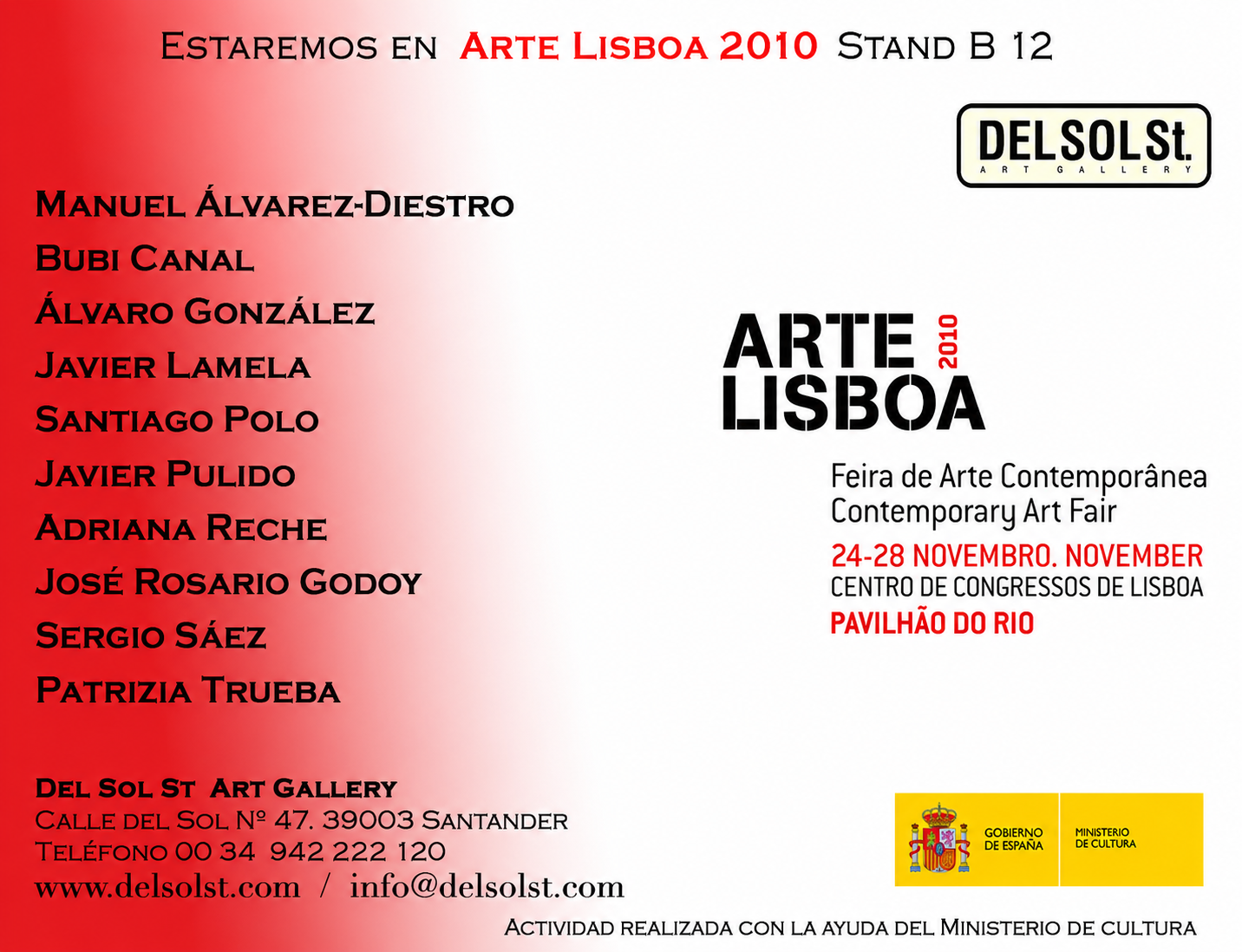 Estaremos en Arte Lisboa 2010 Stand B 12

DELSOLSt.
ART GALLERY

Manuel Álvarez-Diestro
Bubi Canal
Álvaro González
Javier Lamela
Santiago Polo
Javier Pulido
Adriana Reche
José Rosario Godoy
Sergio Sáez
Patrizia Trueba

ARTE LISBOA 2010

Feira de Arte Contemporânea
Contemporary Art Fair
24-28 NOVEMBRO. NOVEMBER
CENTRO DE CONGRESSOS DE LISBOA
PAVILHÃO DO RIO

Del Sol St Art Gallery
Calle del Sol Nº 47. 39003 Santander
Teléfono 00 34 942 222 120
www.delsolst.com / info@delsolst.com

GOBIERNO DE ESPAÑA
MINISTERIO DE CULTURA

Actividad realizada con la ayuda del Ministerio de cultura